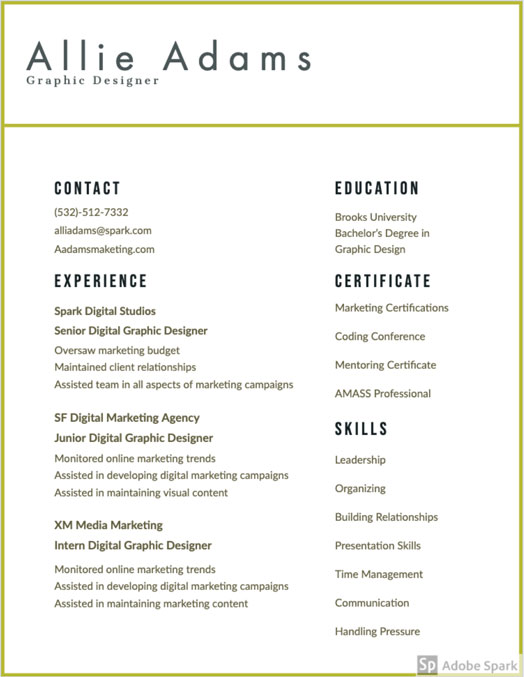 Allie Adams
Graphic Designer

CONTACT
(532)-512-7332
alliadams@spark.com
Aadamsmaketing.com

EXPERIENCE
Spark Digital Studios
Senior Digital Graphic Designer
Oversaw marketing budget
Maintained client relationships
Assisted team in all aspects of marketing campaigns

SF Digital Marketing Agency
Junior Digital Graphic Designer
Monitored online marketing trends
Assisted in developing digital marketing campaigns
Assisted in maintaining visual content

XM Media Marketing
Intern Digital Graphic Designer
Monitored online marketing trends
Assisted in developing digital marketing campaigns
Assisted in maintaining marketing content

EDUCATION
Brooks University
Bachelor's Degree in Graphic Design

CERTIFICATE
Marketing Certifications
Coding Conference
Mentoring Certificate
AMASS Professional

SKILLS
Leadership
Organizing
Building Relationships
Presentation Skills
Time Management
Communication
Handling Pressure

Sp Adobe Spark